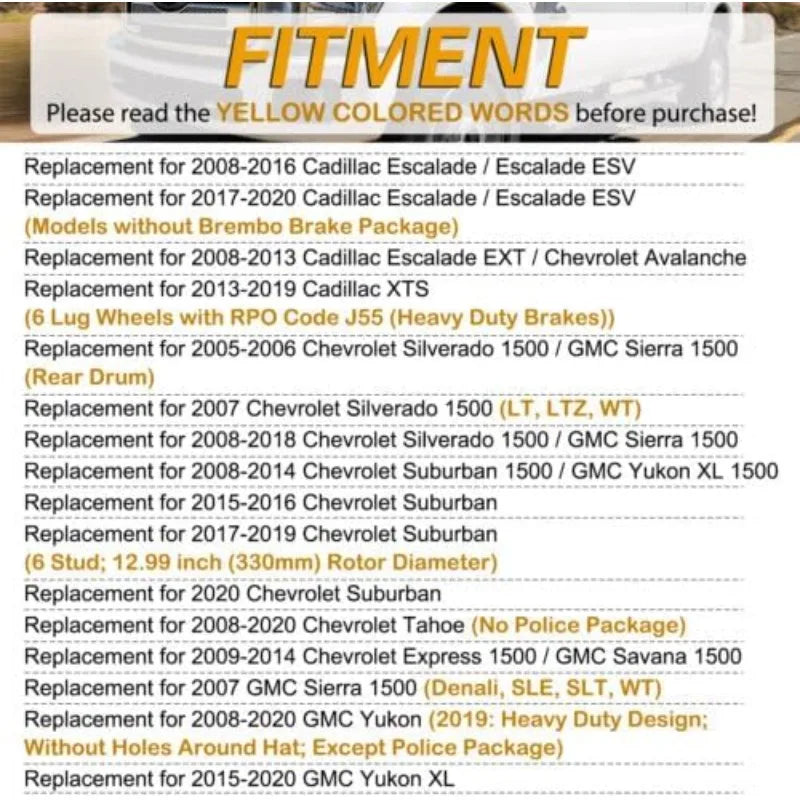 FITMENT

Please read the YELLOW COLORED WORDS before purchase!

Replacement for 2008-2016 Cadillac Escalade / Escalade ESV

Replacement for 2017-2020 Cadillac Escalade / Escalade ESV (Models without Brembo Brake Package)

Replacement for 2008-2013 Cadillac Escalade EXT / Chevrolet Avalanche

Replacement for 2013-2019 Cadillac XTS (6 Lug Wheels with RPO Code J55 (Heavy Duty Brakes))

Replacement for 2005-2006 Chevrolet Silverado 1500 / GMC Sierra 1500 (Rear Drum)

Replacement for 2007 Chevrolet Silverado 1500 (LT, LTZ, WT)

Replacement for 2008-2018 Chevrolet Silverado 1500 / GMC Sierra 1500

Replacement for 2008-2014 Chevrolet Suburban 1500 / GMC Yukon XL 1500

Replacement for 2015-2016 Chevrolet Suburban

Replacement for 2017-2019 Chevrolet Suburban (6 Stud; 12.99 inch (330mm) Rotor Diameter)

Replacement for 2020 Chevrolet Suburban

Replacement for 2008-2020 Chevrolet Tahoe (No Police Package)

Replacement for 2009-2014 Chevrolet Express 1500 / GMC Savana 1500

Replacement for 2007 GMC Sierra 1500 (Denali, SLE, SLT, WT)

Replacement for 2008-2020 GMC Yukon (2019: Heavy Duty Design; Without Holes Around Hat; Except Police Package)

Replacement for 2015-2020 GMC Yukon XL